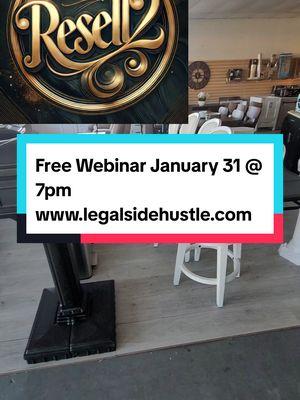 Resell

Free Webinar January 31 @ 7pm
www.legalsidehustle.com